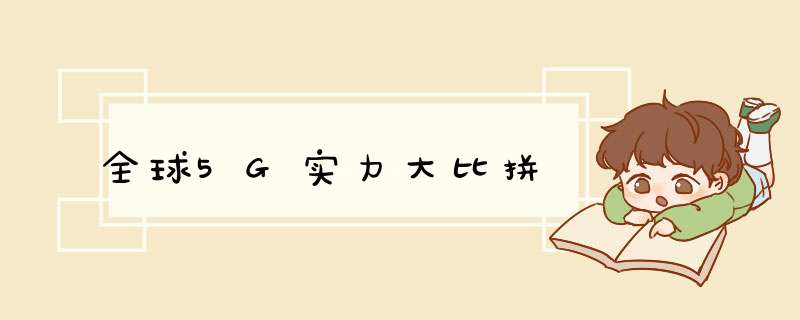 全球5G实力大比拼